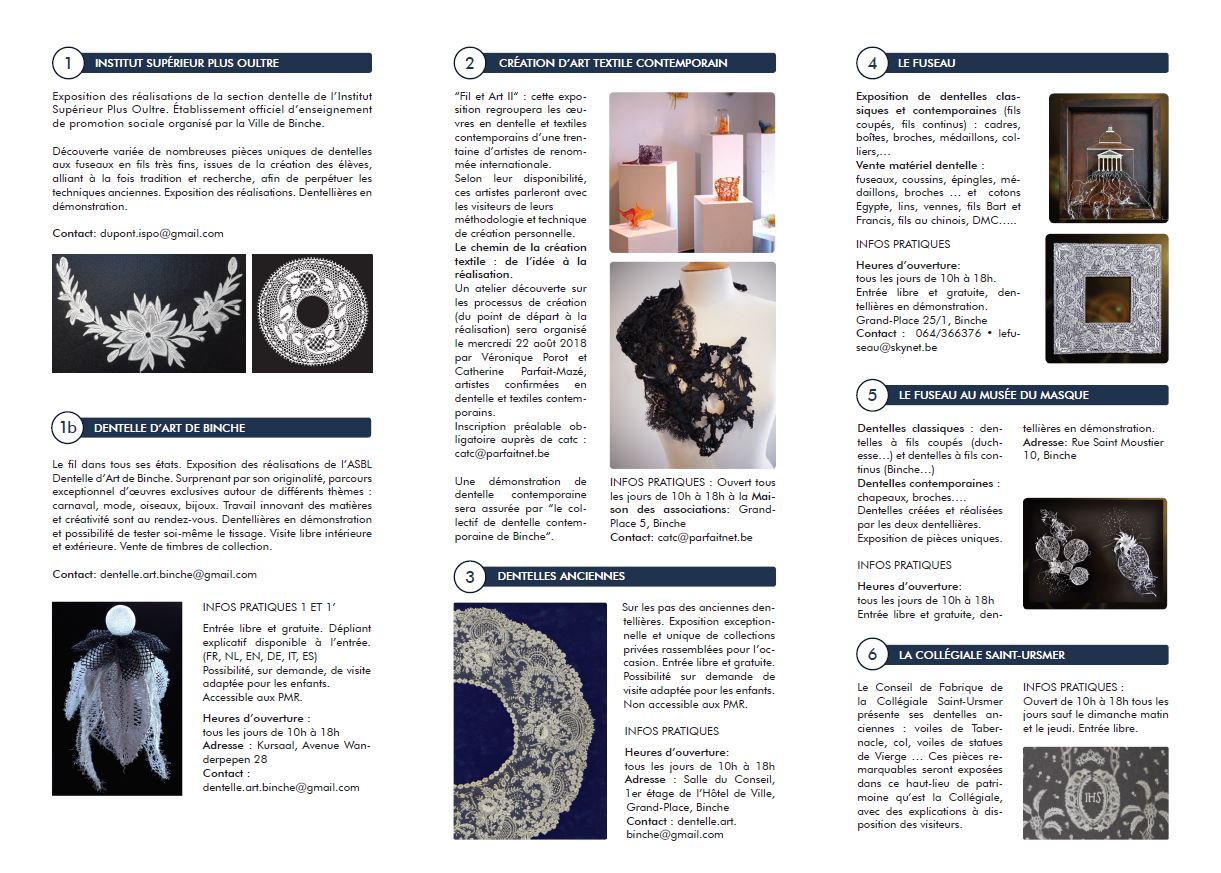 1 INSTITUT SUPÉRIEUR PLUS OULTRE

Exposition des réalisations de la section dentelle de l'Institut Supérieur Plus Oultre. Établissement officiel d'enseignement de promotion sociale organisé par la Ville de Binche.

Découverte variée de nombreuses pièces uniques de dentelles aux fuseaux en fils très fins, issues de la création des élèves, alliant à la fois tradition et recherche, afin de perpétuer les techniques anciennes. Exposition des réalisations. Dentellières en démonstration.

Contact: dupont.ispo@gmail.com

1b DENTELLE D'ART DE BINCHE

Le fil dans tous ses états. Exposition des réalisations de l'ASBL Dentelle d'Art de Binche. Surprenant par son originalité, parcours exceptionnel d'œuvres exclusives autour de différents thèmes : carnaval, mode, oiseaux, bijoux. Travail innovant des matières et créativité sont au rendez-vous. Dentellières en démonstration et possibilité de tester soi-même le tissage. Visite libre intérieure et extérieure. Vente de timbres de collection.

Contact: dentelle.art.binche@gmail.com

INFOS PRATIQUES 1 ET 1'

Entrée libre et gratuite. Dépliant explicatif disponible à l'entrée. (FR, NL, EN, DE, IT, ES) Possibilité, sur demande, de visite adaptée pour les enfants. Accessible aux PMR.

Heures d'ouverture : tous les jours de 10h à 18h
Adresse : Kursaal, Avenue Wanderpepen 28
Contact : dentelle.art.binche@gmail.com

2 CRÉATION D'ART TEXTILE CONTEMPORAIN

"Fil et Art II" : cette exposition regroupera les œuvres en dentelle et textiles contemporains d'une trentaine d'artistes de renommée internationale.
Selon leur disponibilité, ces artistes parleront avec les visiteurs de leurs méthodologie et technique de création personnelle.
Le chemin de la création textile : de l'idée à la réalisation.
Un atelier découverte sur les processus de création (du point de départ à la réalisation) sera organisé le mercredi 22 août 2018 par Véronique Porot et Catherine Parfait-Mazé, artistes confirmées en dentelle et textiles contemporains.
Inscription préalable obligatoire auprès de catc : catc@parfaitnet.be

Une démonstration de dentelle contemporaine sera assurée par "le collectif de dentelle contemporaine de Binche".

INFOS PRATIQUES : Ouvert tous les jours de 10h à 18h à la Maison des associations: Grand-Place 5, Binche
Contact: catc@parfaitnet.be

3 DENTELLES ANCIENNES

Sur les pas des anciennes dentellières. Exposition exceptionnelle et unique de collections privées rassemblées pour l'occasion. Entrée libre et gratuite. Possibilité sur demande de visite adaptée pour les enfants. Non accessible aux PMR.

INFOS PRATIQUES

Heures d'ouverture: tous les jours de 10h à 18h
Adresse : Salle du Conseil, 1er étage de l'Hôtel de Ville, Grand-Place, Binche
Contact : dentelle.art.binche@gmail.com

4 LE FUSEAU

Exposition de dentelles classiques et contemporaines (fils coupés, fils continus) : cadres, boîtes, broches, médaillons, colliers,...
Vente matériel dentelle : fuseaux, coussins, épingles, médaillons, broches ... et cotons Egypte, lins, vennes, fils Bart et Francis, fils au chinois, DMC.....

INFOS PRATIQUES

Heures d'ouverture : tous les jours de 10h à 18h. Entrée libre et gratuite, dentellières en démonstration.
Grand-Place 25/1, Binche
Contact : 064/366376 • lefuseau@skynet.be

5 LE FUSEAU AU MUSÉE DU MASQUE

Dentelles classiques : dentelles à fils coupés (duchesse...) et dentelles à fils continus (Binche...)
Dentelles contemporaines : chapeaux, broches....
Dentelles créées et réalisées par les deux dentellières.
Exposition de pièces uniques.

INFOS PRATIQUES

Heures d'ouverture : tous les jours de 10h à 18h
Entrée libre et gratuite, dentellières en démonstration.
Adresse: Rue Saint Moustier 10, Binche

6 LA COLLÉGIALE SAINT-URSMER

Le Conseil de Fabrique de la Collégiale Saint-Ursmer présente ses dentelles anciennes : voiles de Tabernacle, col, voiles de statues de Vierge ... Ces pièces remarquables seront exposées dans ce haut-lieu de patrimoine qu'est la Collégiale, avec des explications à disposition des visiteurs.

INFOS PRATIQUES :
Ouvert de 10h à 18h tous les jours sauf le dimanche matin et le jeudi. Entrée libre.

IHS